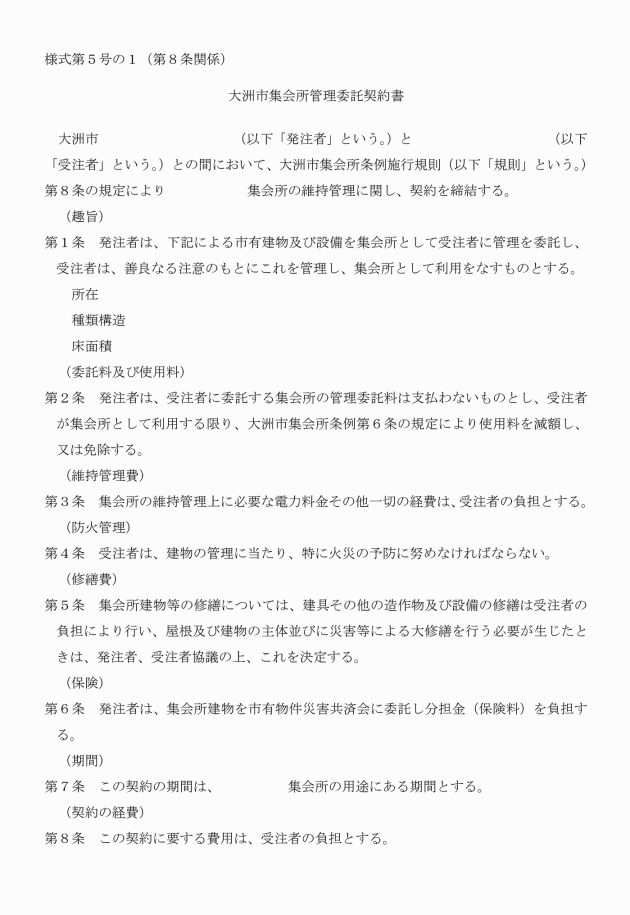 様式第５号の１（第８条関係）

大洲市集会所管理委託契約書

大洲市　　　　　　　　　　（以下「発注者」という。）と　　　　　　　　　　（以下「受注者」という。）との間において、大洲市集会所条例施行規則（以下「規則」という。）第８条の規定により　　　　　　集会所の維持管理に関し、契約を締結する。

（趣旨）

第１条　発注者は、下記による市有建物及び設備を集会所として受注者に管理を委託し、受注者は、善良なる注意のもとにこれを管理し、集会所として利用をなすものとする。

所在

種類構造

床面積

（委託料及び使用料）

第２条　発注者は、受注者に委託する集会所の管理委託料は支払わないものとし、受注者が集会所として利用する限り、大洲市集会所条例第６条の規定により使用料を減額し、又は免除する。

（維持管理費）

第３条　集会所の維持管理上に必要な電力料金その他一切の経費は、受注者の負担とする。

（防火管理）

第４条　受注者は、建物の管理に当たり、特に火災の予防に努めなければならない。

（修繕費）

第５条　集会所建物等の修繕については、建具その他の造作物及び設備の修繕は受注者の負担により行い、屋根及び建物の主体並びに災害等による大修繕を行う必要が生じたときは、発注者、受注者協議の上、これを決定する。

（保険）

第６条　発注者は、集会所建物を市有物件災害共済会に委託し分担金（保険料）を負担する。

（期間）

第７条　この契約の期間は、　　　　　集会所の用途にある期間とする。

（契約の経費）

第８条　この契約に要する費用は、受注者の負担とする。